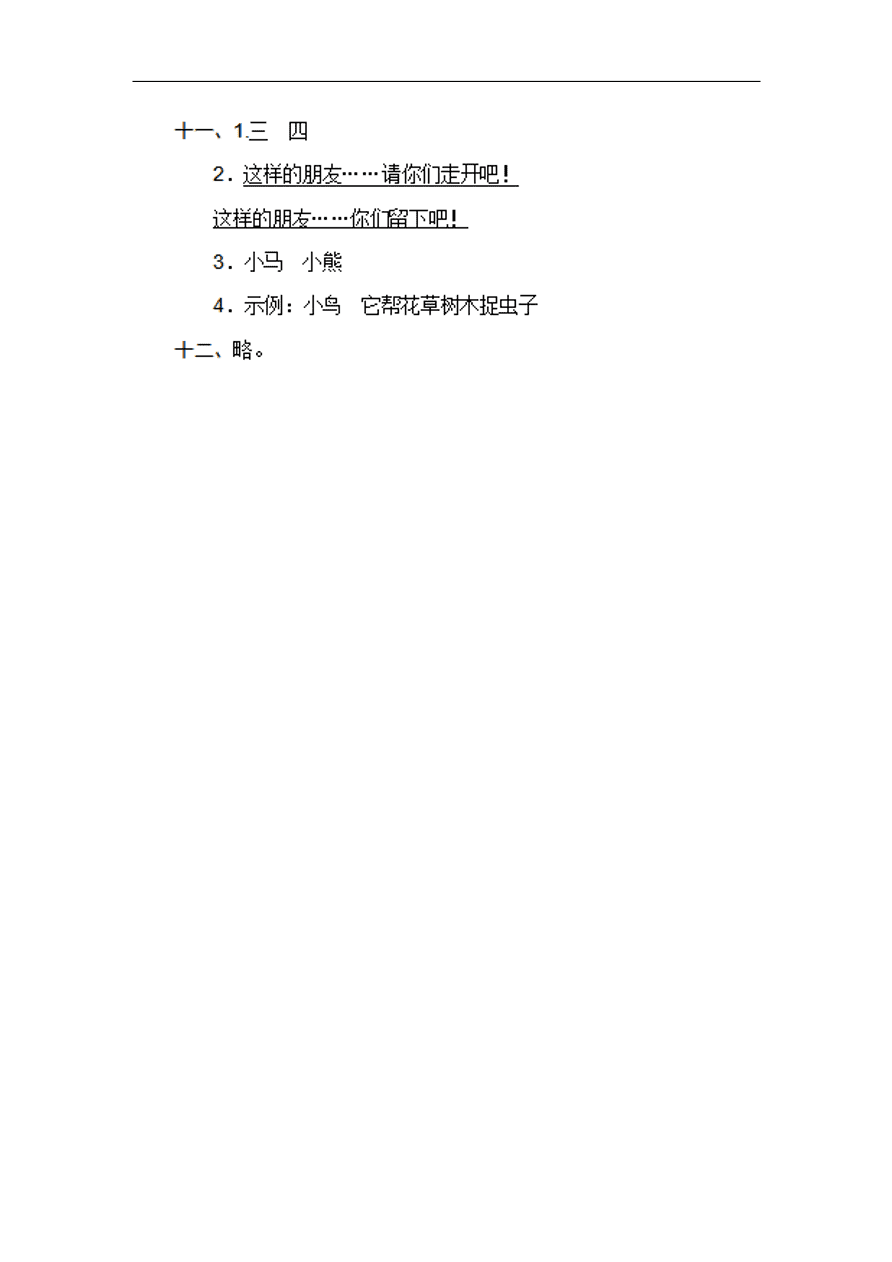 十一、1.三　四

2．这样的朋友……请你们走开吧！

这样的朋友……你们留下吧！

3．小马　小熊

4．示例：小鸟　它帮花草树木捉虫子

十二、略。